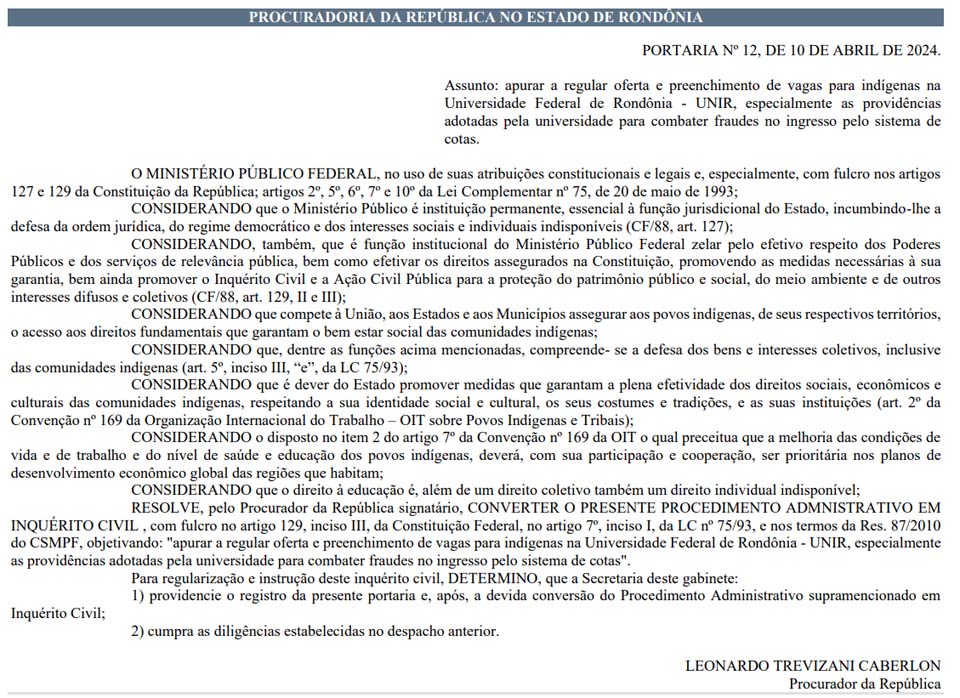 PROCURADORIA DA REPÚBLICA NO ESTADO DE RONDÔNIA

PORTARIA Nº 12, DE 10 DE ABRIL DE 2024.

Assunto: apurar a regular oferta e preenchimento de vagas para indígenas na Universidade Federal de Rondônia - UNIR, especialmente as providências adotadas pela universidade para combater fraudes no ingresso pelo sistema de cotas.

O MINISTÉRIO PÚBLICO FEDERAL, no uso de suas atribuições constitucionais e legais e, especialmente, com fulcro nos artigos 127 e 129 da Constituição da República; artigos 2º, 5º, 6º, 7º e 10º da Lei Complementar nº 75, de 20 de maio de 1993;

CONSIDERANDO que o Ministério Público é instituição permanente, essencial à função jurisdicional do Estado, incumbindo-lhe a defesa da ordem jurídica, do regime democrático e dos interesses sociais e individuais indisponíveis (CF/88, art. 127);

CONSIDERANDO, também, que é função institucional do Ministério Público Federal zelar pelo efetivo respeito dos Poderes Públicos e dos serviços de relevância pública, bem como efetivar os direitos assegurados na Constituição, promovendo as medidas necessárias à sua garantia, bem ainda promover o Inquérito Civil e a Ação Civil Pública para a proteção do patrimônio público e social, do meio ambiente e de outros interesses difusos e coletivos (CF/88, art. 129, II e III);

CONSIDERANDO que compete à União, aos Estados e aos Municípios assegurar aos povos indígenas, de seus respectivos territórios, o acesso aos direitos fundamentais que garantam o bem estar social das comunidades indígenas;

CONSIDERANDO que, dentre as funções acima mencionadas, compreende- se a defesa dos bens e interesses coletivos, inclusive das comunidades indígenas (art. 5º, inciso III, "e", da LC 75/93);

CONSIDERANDO que é dever do Estado promover medidas que garantam a plena efetividade dos direitos sociais, econômicos e culturais das comunidades indígenas, respeitando a sua identidade social e cultural, os seus costumes e tradições, e as suas instituições (art. 2º da Convenção nº 169 da Organização Internacional do Trabalho – OIT sobre Povos Indígenas e Tribais);

CONSIDERANDO o disposto no item 2 do artigo 7º da Convenção nº 169 da OIT o qual preceitua que a melhoria das condições de vida e de trabalho e do nível de saúde e educação dos povos indígenas, deverá, com sua participação e cooperação, ser prioritária nos planos de desenvolvimento econômico global das regiões que habitam;

CONSIDERANDO que o direito à educação é, além de um direito coletivo também um direito individual indisponível;

RESOLVE, pelo Procurador da República signatário, CONVERTER O PRESENTE PROCEDIMENTO ADMNISTRATIVO EM INQUÉRITO CIVIL , com fulcro no artigo 129, inciso III, da Constituição Federal, no artigo 7º, inciso I, da LC nº 75/93, e nos termos da Res. 87/2010 do CSMPF, objetivando: "apurar a regular oferta e preenchimento de vagas para indígenas na Universidade Federal de Rondônia - UNIR, especialmente as providências adotadas pela universidade para combater fraudes no ingresso pelo sistema de cotas".

Para regularização e instrução deste inquérito civil, DETERMINO, que a Secretaria deste gabinete:

1) providencie o registro da presente portaria e, após, a devida conversão do Procedimento Administrativo supramencionado em Inquérito Civil;

2) cumpra as diligências estabelecidas no despacho anterior.

LEONARDO TREVIZANI CABERLON
Procurador da República